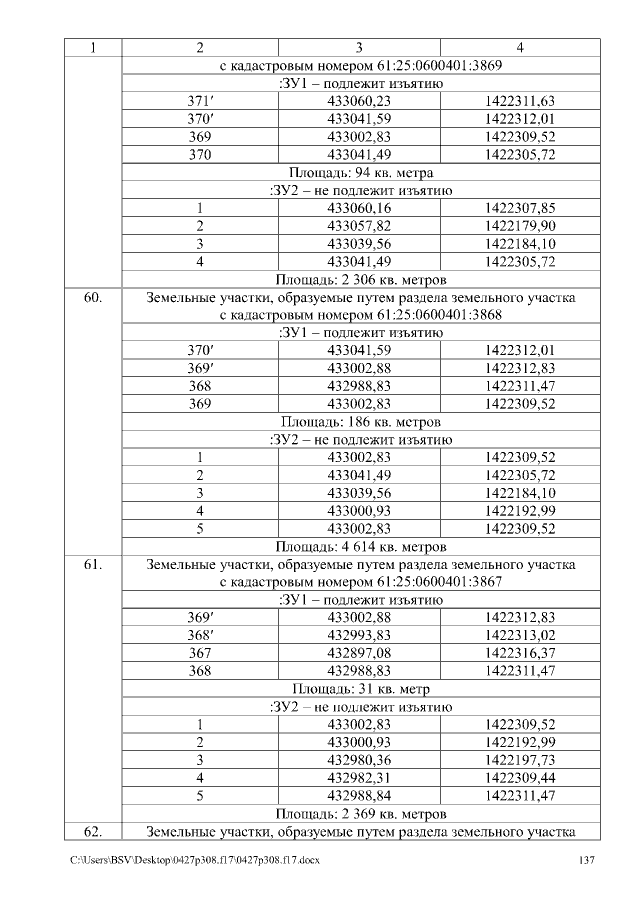 | 1 | 2 | 3 | 4 |
|---|---|---|---|
| | с кадастровым номером 61:25:0600401:3869 | | |
| | :ЗУ1 – подлежит изъятию | | |
| | 371′ | 433060,23 | 1422311,63 |
| | 370′ | 433041,59 | 1422312,01 |
| | 369 | 433002,83 | 1422309,52 |
| | 370 | 433041,49 | 1422305,72 |
| | Площадь: 94 кв. метра | | |
| | :ЗУ2 – не подлежит изъятию | | |
| | 1 | 433060,16 | 1422307,85 |
| | 2 | 433057,82 | 1422179,90 |
| | 3 | 433039,56 | 1422184,10 |
| | 4 | 433041,49 | 1422305,72 |
| | Площадь: 2 306 кв. метров | | |
| 60. | Земельные участки, образуемые путем раздела земельного участка с кадастровым номером 61:25:0600401:3868 | | |
| | :ЗУ1 – подлежит изъятию | | |
| | 370′ | 433041,59 | 1422312,01 |
| | 369′ | 433002,88 | 1422312,83 |
| | 368 | 432988,83 | 1422311,47 |
| | 369 | 433002,83 | 1422309,52 |
| | Площадь: 186 кв. метров | | |
| | :ЗУ2 – не подлежит изъятию | | |
| | 1 | 433002,83 | 1422309,52 |
| | 2 | 433041,49 | 1422305,72 |
| | 3 | 433039,56 | 1422184,10 |
| | 4 | 433000,93 | 1422192,99 |
| | 5 | 433002,83 | 1422309,52 |
| | Площадь: 4 614 кв. метров | | |
| 61. | Земельные участки, образуемые путем раздела земельного участка с кадастровым номером 61:25:0600401:3867 | | |
| | :ЗУ1 – подлежит изъятию | | |
| | 369′ | 433002,88 | 1422312,83 |
| | 368′ | 432993,83 | 1422313,02 |
| | 367 | 432897,08 | 1422316,37 |
| | 368 | 432988,83 | 1422311,47 |
| | Площадь: 31 кв. метр | | |
| | :ЗУ2 – не подлежит изъятию | | |
| | 1 | 433002,83 | 1422309,52 |
| | 2 | 433000,93 | 1422192,99 |
| | 3 | 432980,36 | 1422197,73 |
| | 4 | 432982,31 | 1422309,44 |
| | 5 | 432988,84 | 1422311,47 |
| | Площадь: 2 369 кв. метров | | |
| 62. | Земельные участки, образуемые путем раздела земельного участка | | |

C:\Users\BSV\Desktop\0427p308.f17\0427p308.f17.docx 137